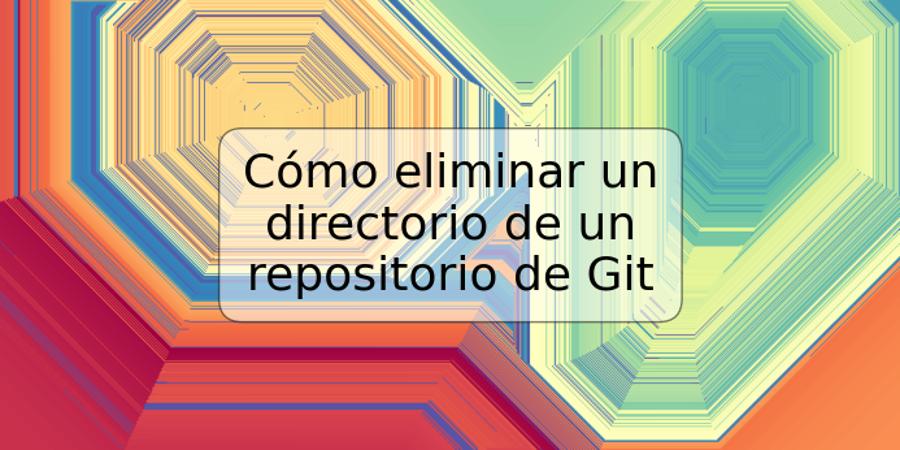 Cómo eliminar un directorio de un repositorio de Git